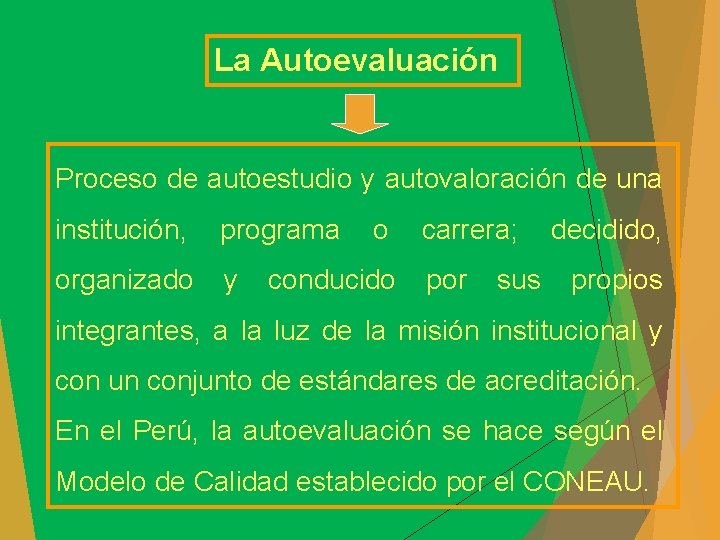 La Autoevaluación

Proceso de autoestudio y autovaloración de una institución, programa o carrera; decidido, organizado y conducido por sus propios integrantes, a la luz de la misión institucional y con un conjunto de estándares de acreditación.
En el Perú, la autoevaluación se hace según el Modelo de Calidad establecido por el CONEAU.